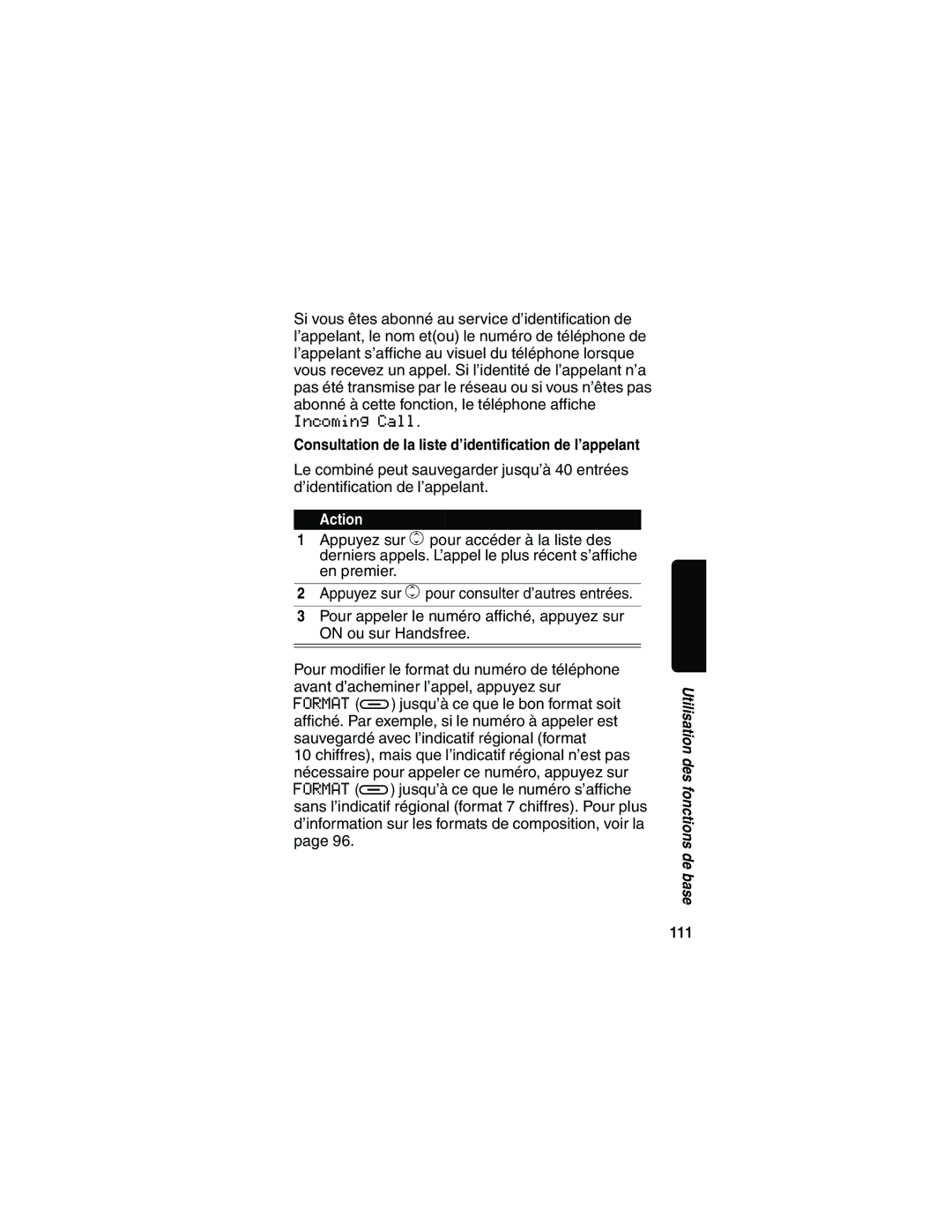 Si vous êtes abonné au service d'identification de l'appelant, le nom et(ou) le numéro de téléphone de l'appelant s'affiche au visuel du téléphone lorsque vous recevez un appel. Si l'identité de l'appelant n'a pas été transmise par le réseau ou si vous n'êtes pas abonné à cette fonction, le téléphone affiche Incoming Call.

Consultation de la liste d'identification de l'appelant

Le combiné peut sauvegarder jusqu'à 40 entrées d'identification de l'appelant.

| | Action |
|---|---|
| 1 | Appuyez sur pour accéder à la liste des derniers appels. L'appel le plus récent s'affiche en premier. |
| 2 | Appuyez sur pour consulter d'autres entrées. |
| 3 | Pour appeler le numéro affiché, appuyez sur ON ou sur Handsfree. |

Pour modifier le format du numéro de téléphone avant d'acheminer l'appel, appuyez sur FORMAT ( ) jusqu'à ce que le bon format soit affiché. Par exemple, si le numéro à appeler est sauvegardé avec l'indicatif régional (format 10 chiffres), mais que l'indicatif régional n'est pas nécessaire pour appeler ce numéro, appuyez sur FORMAT ( ) jusqu'à ce que le numéro s'affiche sans l'indicatif régional (format 7 chiffres). Pour plus d'information sur les formats de composition, voir la page 96.

Utilisation des fonctions de base

111